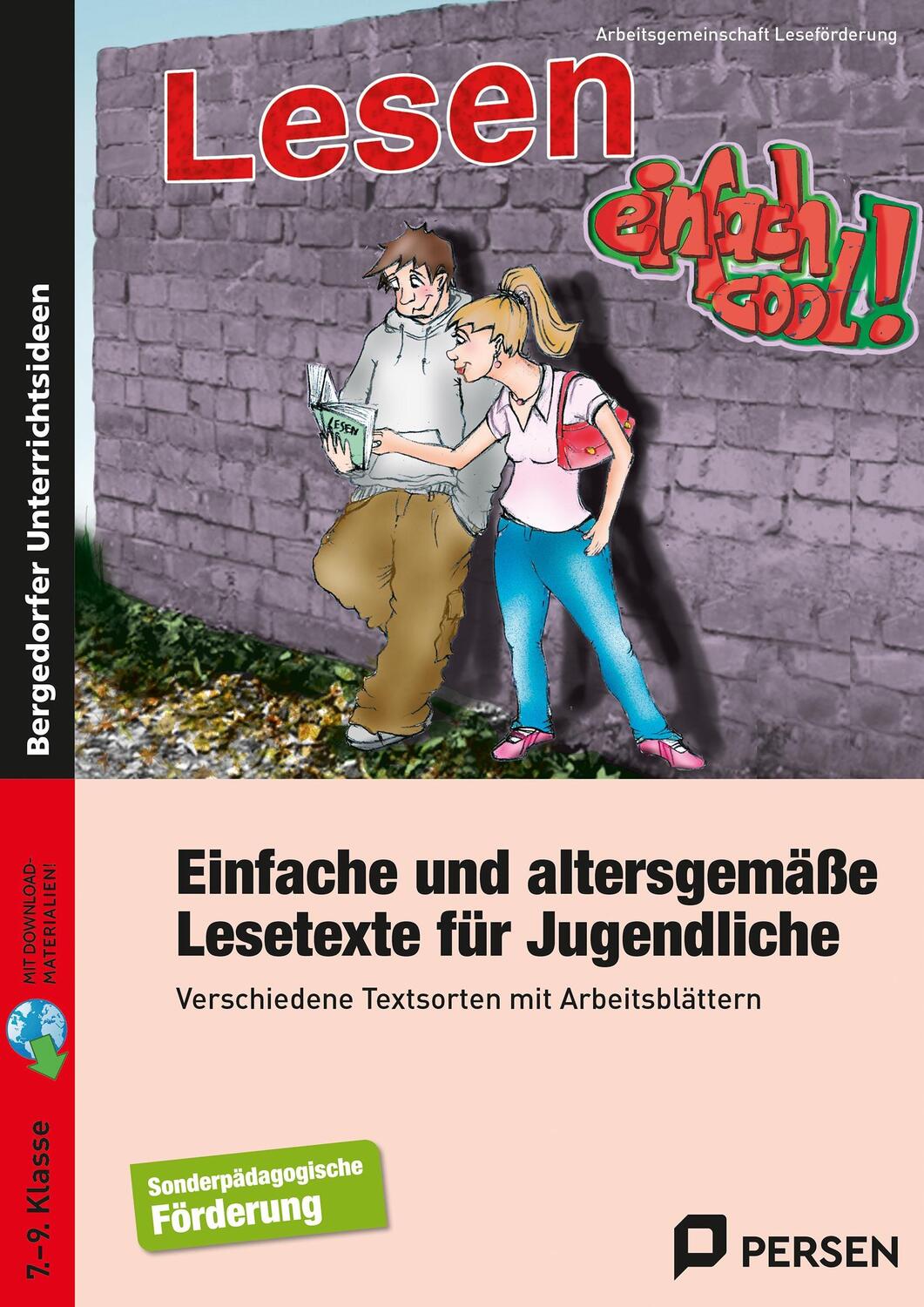 Arbeitsgemeinschaft Leseförderung

Lesen

einfach cool!

LESEN

Bergedorfer Unterrichtsideen

MIT DOWNLOAD-MATERIALIEN!

7.–9. Klasse

Einfache und altersgemäße Lesetexte für Jugendliche

Verschiedene Textsorten mit Arbeitsblättern

Sonderpädagogische Förderung

PERSEN